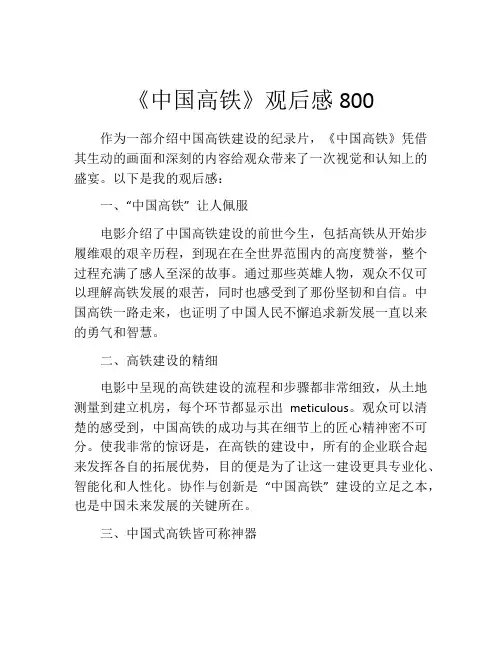 《中国高铁》观后感 800

作为一部介绍中国高铁建设的纪录片，《中国高铁》凭借其生动的画面和深刻的内容给观众带来了一次视觉和认知上的盛宴。以下是我的观后感：

一、“中国高铁”让人佩服

电影介绍了中国高铁建设的前世今生，包括高铁从开始步履维艰的艰辛历程，到现在在全世界范围内的高度赞誉，整个过程充满了感人至深的故事。通过那些英雄人物，观众不仅可以理解高铁发展的艰苦，同时也感受到了那份坚韧和自信。中国高铁一路走来，也证明了中国人民不懈追求新发展一直以来的勇气和智慧。

二、高铁建设的精细

电影中呈现的高铁建设的流程和步骤都非常细致，从土地测量到建立机房，每个环节都显示出 meticulous。观众可以清楚的感受到，中国高铁的成功与其在细节上的匠心精神密不可分。使我非常的惊讶是，在高铁的建设中，所有的企业联合起来发挥各自的拓展优势，目的便是为了让这一建设更具专业化、智能化和人性化。协作与创新是“中国高铁”建设的立足之本，也是中国未来发展的关键所在。

三、中国式高铁皆可称神器